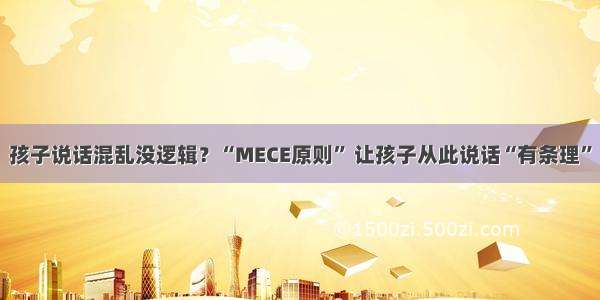 孩子说话混乱没逻辑？“MECE原则”让孩子从此说话“有条理”

@1500zi.500zi.com